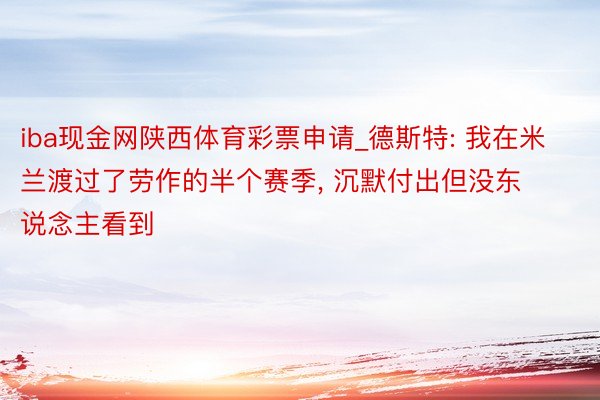 iba现金网陕西体育彩票申请_德斯特: 我在米兰渡过了劳作的半个赛季, 沉默付出但没东说念主看到